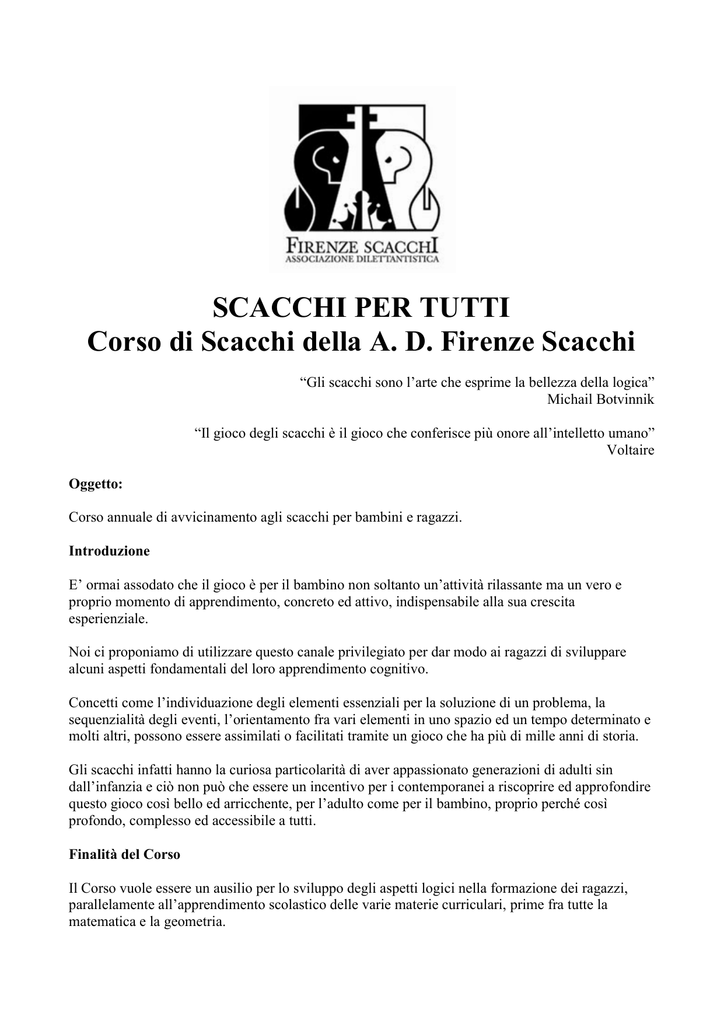 FIRENZE SCACCHI
ASSOCIAZIONE DILETTANTISTICA

SCACCHI PER TUTTI
Corso di Scacchi della A. D. Firenze Scacchi

“Gli scacchi sono l’arte che esprime la bellezza della logica”
Michail Botvinnik

“Il gioco degli scacchi è il gioco che conferisce più onore all’intelletto umano”
Voltaire

Oggetto:

Corso annuale di avvicinamento agli scacchi per bambini e ragazzi.

Introduzione

E’ ormai assodato che il gioco è per il bambino non soltanto un’attività rilassante ma un vero e proprio momento di apprendimento, concreto ed attivo, indispensabile alla sua crescita esperienziale.

Noi ci proponiamo di utilizzare questo canale privilegiato per dar modo ai ragazzi di sviluppare alcuni aspetti fondamentali del loro apprendimento cognitivo.

Concetti come l’individuazione degli elementi essenziali per la soluzione di un problema, la sequenzialità degli eventi, l’orientamento fra vari elementi in uno spazio ed un tempo determinato e molti altri, possono essere assimilati o facilitati tramite un gioco che ha più di mille anni di storia.

Gli scacchi infatti hanno la curiosa particolarità di aver appassionato generazioni di adulti sin dall’infanzia e ciò non può che essere un incentivo per i contemporanei a riscoprire ed approfondire questo gioco così bello ed arricchente, per l’adulto come per il bambino, proprio perché così profondo, complesso ed accessibile a tutti.

Finalità del Corso

Il Corso vuole essere un ausilio per lo sviluppo degli aspetti logici nella formazione dei ragazzi, parallelamente all’apprendimento scolastico delle varie materie curriculari, prime fra tutte la matematica e la geometria.